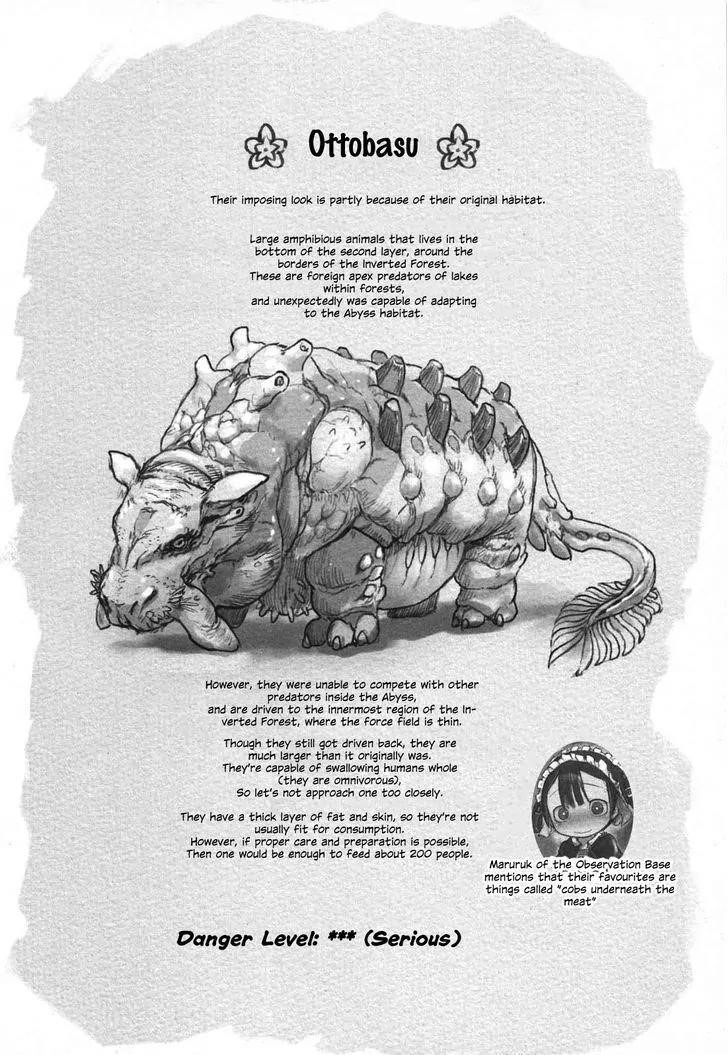 Ottobasu

Their imposing look is partly because of their original habitat.

Large amphibious animals that lives in the bottom of the second layer, around the borders of the Inverted Forest. These are foreign apex predators of lakes within forests, and unexpectedly was capable of adapting to the Abyss habitat.

However, they were unable to compete with other predators inside the Abyss, and are driven to the innermost region of the Inverted Forest, where the force field is thin.

Though they still got driven back, they are much larger than it originally was. They're capable of swallowing humans whole (they are omnivorous), So let's not approach one too closely.

They have a thick layer of fat and skin, so they're not usually fit for consumption. However, if proper care and preparation is possible, Then one would be enough to feed about 200 people.

Maruruk of the Observation Base mentions that their favourites are things called "cobs underneath the meat"

Danger Level: *** (Serious)